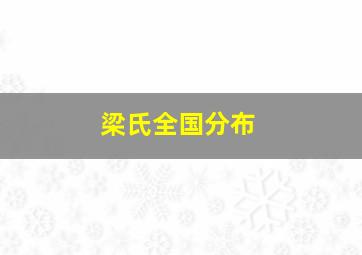 梁氏全国分布